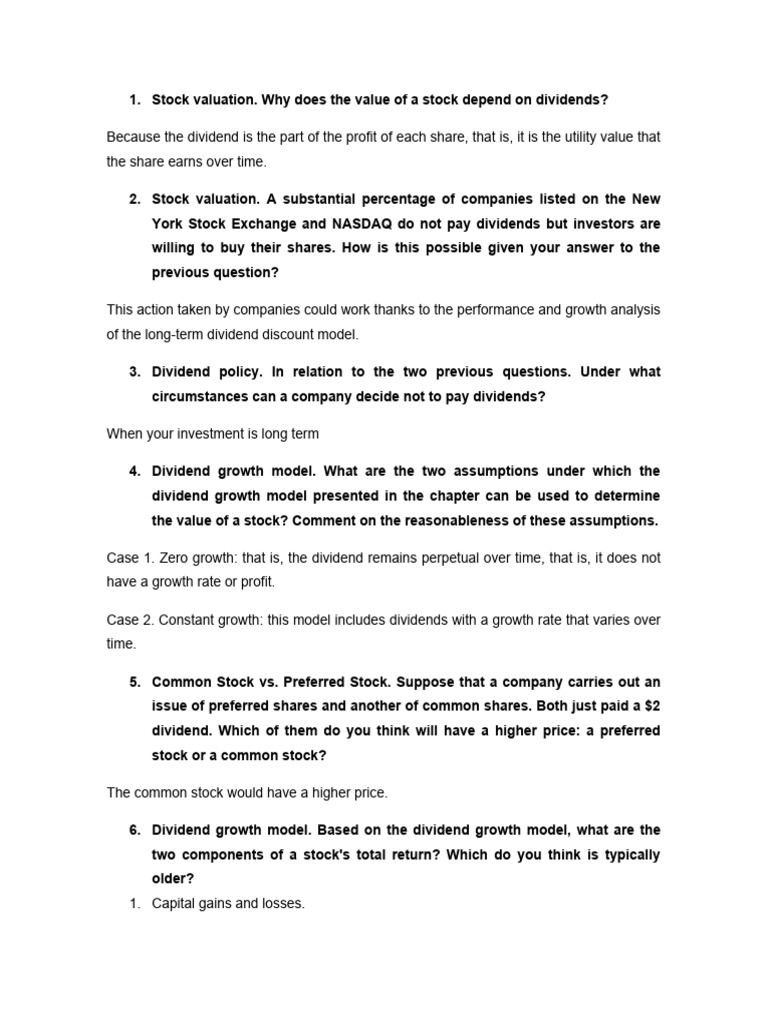 1. Stock valuation. Why does the value of a stock depend on dividends?

Because the dividend is the part of the profit of each share, that is, it is the utility value that the share earns over time.

2. Stock valuation. A substantial percentage of companies listed on the New York Stock Exchange and NASDAQ do not pay dividends but investors are willing to buy their shares. How is this possible given your answer to the previous question?

This action taken by companies could work thanks to the performance and growth analysis of the long-term dividend discount model.

3. Dividend policy. In relation to the two previous questions. Under what circumstances can a company decide not to pay dividends?

When your investment is long term

4. Dividend growth model. What are the two assumptions under which the dividend growth model presented in the chapter can be used to determine the value of a stock? Comment on the reasonableness of these assumptions.

Case 1. Zero growth: that is, the dividend remains perpetual over time, that is, it does not have a growth rate or profit.

Case 2. Constant growth: this model includes dividends with a growth rate that varies over time.

5. Common Stock vs. Preferred Stock. Suppose that a company carries out an issue of preferred shares and another of common shares. Both just paid a $2 dividend. Which of them do you think will have a higher price: a preferred stock or a common stock?

The common stock would have a higher price.

6. Dividend growth model. Based on the dividend growth model, what are the two components of a stock's total return? Which do you think is typically older?

1. Capital gains and losses.